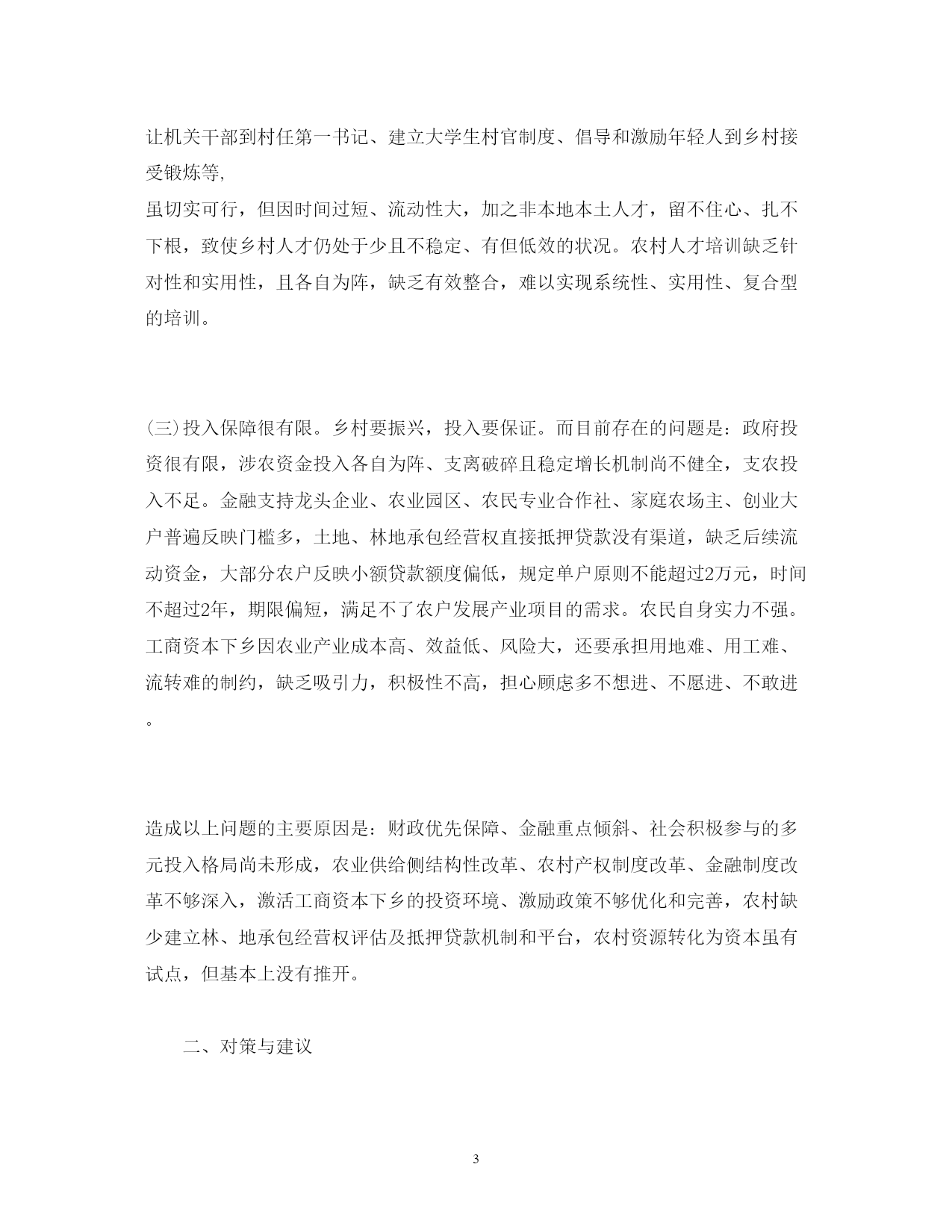 让机关干部到村任第一书记、建立大学生村官制度、倡导和激励年轻人到乡村接受锻炼等,
虽切实可行，但因时间过短、流动性大，加之非本地本土人才，留不住心、扎不下根，致使乡村人才仍处于少且不稳定、有但低效的状况。农村人才培训缺乏针对性和实用性，且各自为阵，缺乏有效整合，难以实现系统性、实用性、复合型的培训。

(三)投入保障很有限。乡村要振兴，投入要保证。而目前存在的问题是：政府投资很有限，涉农资金投入各自为阵、支离破碎且稳定增长机制尚不健全，支农投入不足。金融支持龙头企业、农业园区、农民专业合作社、家庭农场主、创业大户普遍反映门槛多，土地、林地承包经营权直接抵押贷款没有渠道，缺乏后续流动资金，大部分农户反映小额贷款额度偏低，规定单户原则不能超过2万元，时间不超过2年，期限偏短，满足不了农户发展产业项目的需求。农民自身实力不强。工商资本下乡因农业产业成本高、效益低、风险大，还要承担用地难、用工难、流转难的制约，缺乏吸引力，积极性不高，担心顾虑多不想进、不愿进、不敢进。

造成以上问题的主要原因是：财政优先保障、金融重点倾斜、社会积极参与的多元投入格局尚未形成，农业供给侧结构性改革、农村产权制度改革、金融制度改革不够深入，激活工商资本下乡的投资环境、激励政策不够优化和完善，农村缺少建立林、地承包经营权评估及抵押贷款机制和平台，农村资源转化为资本虽有试点，但基本上没有推开。

二、对策与建议

3